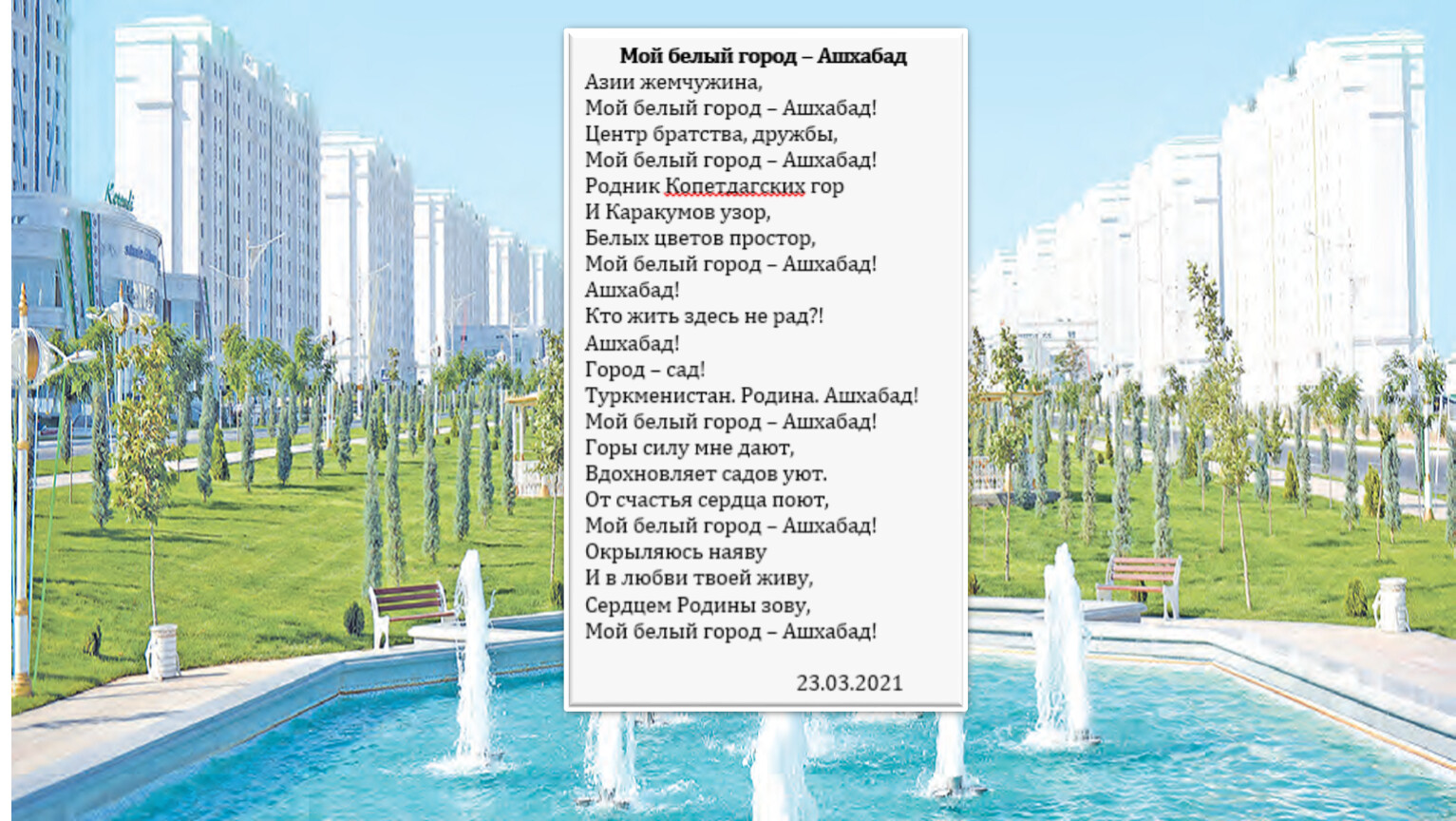 Мой белый город – Ашхабад
Азии жемчужина,
Мой белый город – Ашхабад!
Центр братства, дружбы,
Мой белый город – Ашхабад!
Родник Копетдагских гор
И Каракумов узор,
Белых цветов простор,
Мой белый город – Ашхабад!
Ашхабад!
Кто жить здесь не рад?!
Ашхабад!
Город – сад!
Туркменистан. Родина. Ашхабад!
Мой белый город – Ашхабад!
Горы силу мне дают,
Вдохновляет садов уют.
От счастья сердца поют,
Мой белый город – Ашхабад!
Окрыляюсь наяву
И в любви твоей живу,
Сердцем Родины зову,
Мой белый город – Ашхабад!

23.03.2021